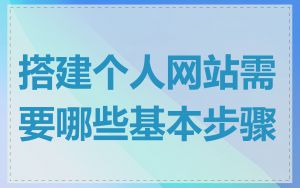 搭建个人网站需要哪些基本步骤